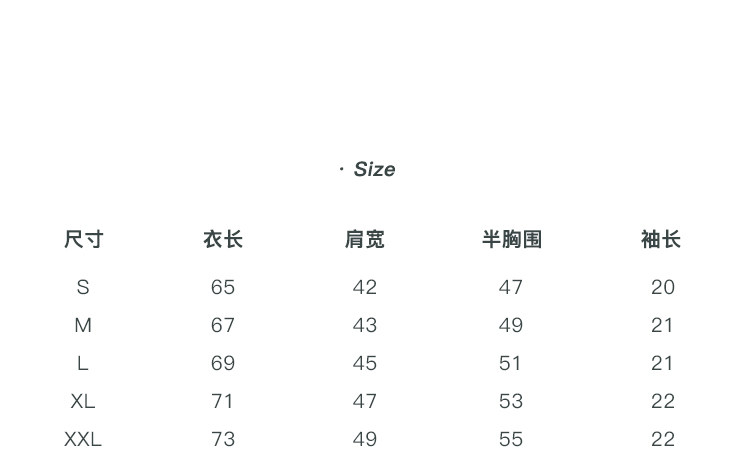 · Size

| 尺寸 | 衣长 | 肩宽 | 半胸围 | 袖长 |
|---|---|---|---|---|
| S | 65 | 42 | 47 | 20 |
| M | 67 | 43 | 49 | 21 |
| L | 69 | 45 | 51 | 21 |
| XL | 71 | 47 | 53 | 22 |
| XXL | 73 | 49 | 55 | 22 |